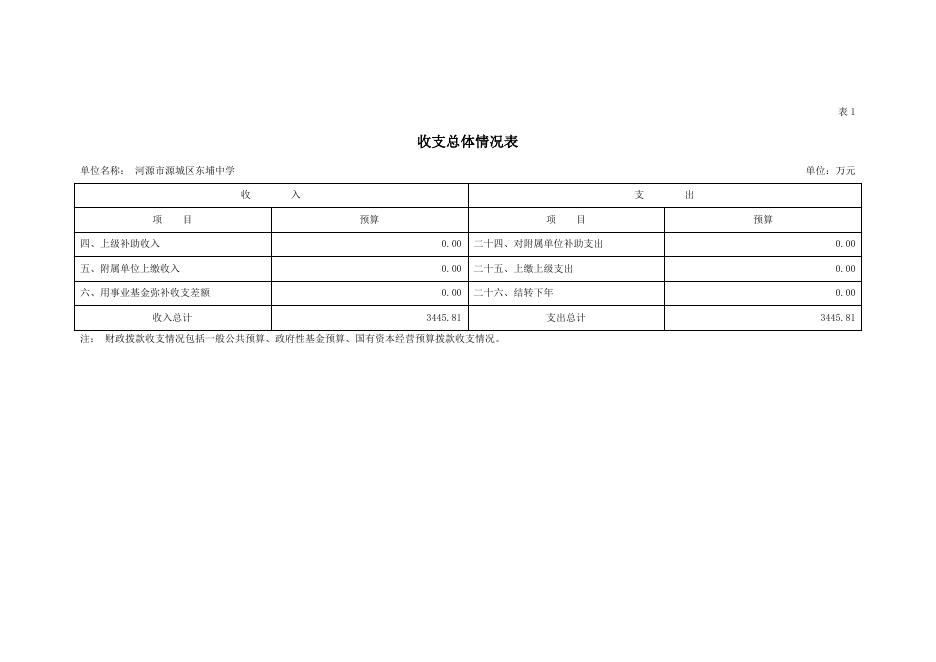 表1

收支总体情况表

单位名称： 河源市源城区东埔中学

单位：万元

| 收　　入 | | 支　　出 | |
|---|---|---|---|
| 项　目 | 预算 | 项　目 | 预算 |
| 四、上级补助收入 | 0.00 | 二十四、对附属单位补助支出 | 0.00 |
| 五、附属单位上缴收入 | 0.00 | 二十五、上缴上级支出 | 0.00 |
| 六、用事业基金弥补收支差额 | 0.00 | 二十六、结转下年 | 0.00 |
| 收入总计 | 3445.81 | 支出总计 | 3445.81 |

注： 财政拨款收支情况包括一般公共预算、政府性基金预算、国有资本经营预算拨款收支情况。